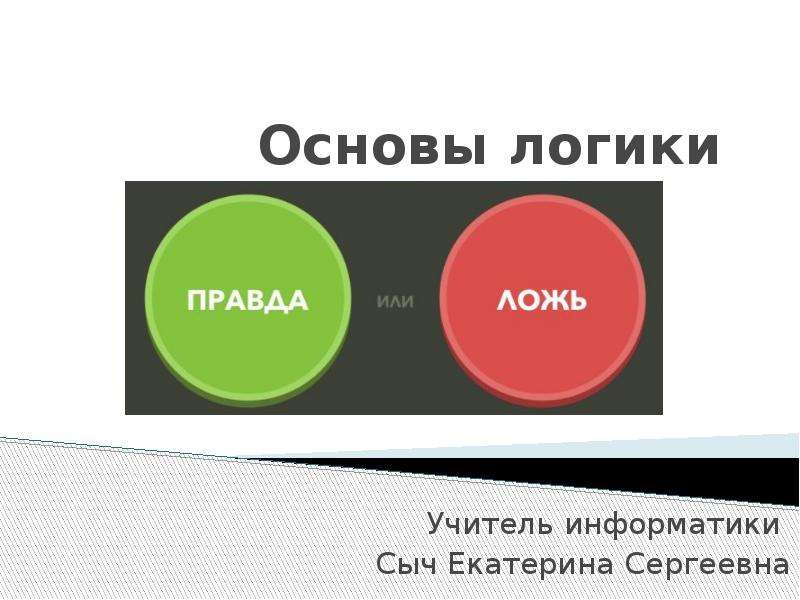 Основы логики

ПРАВДА
ИЛИ
ЛОЖЬ

Учитель информатики
Сыч Екатерина Сергеевна